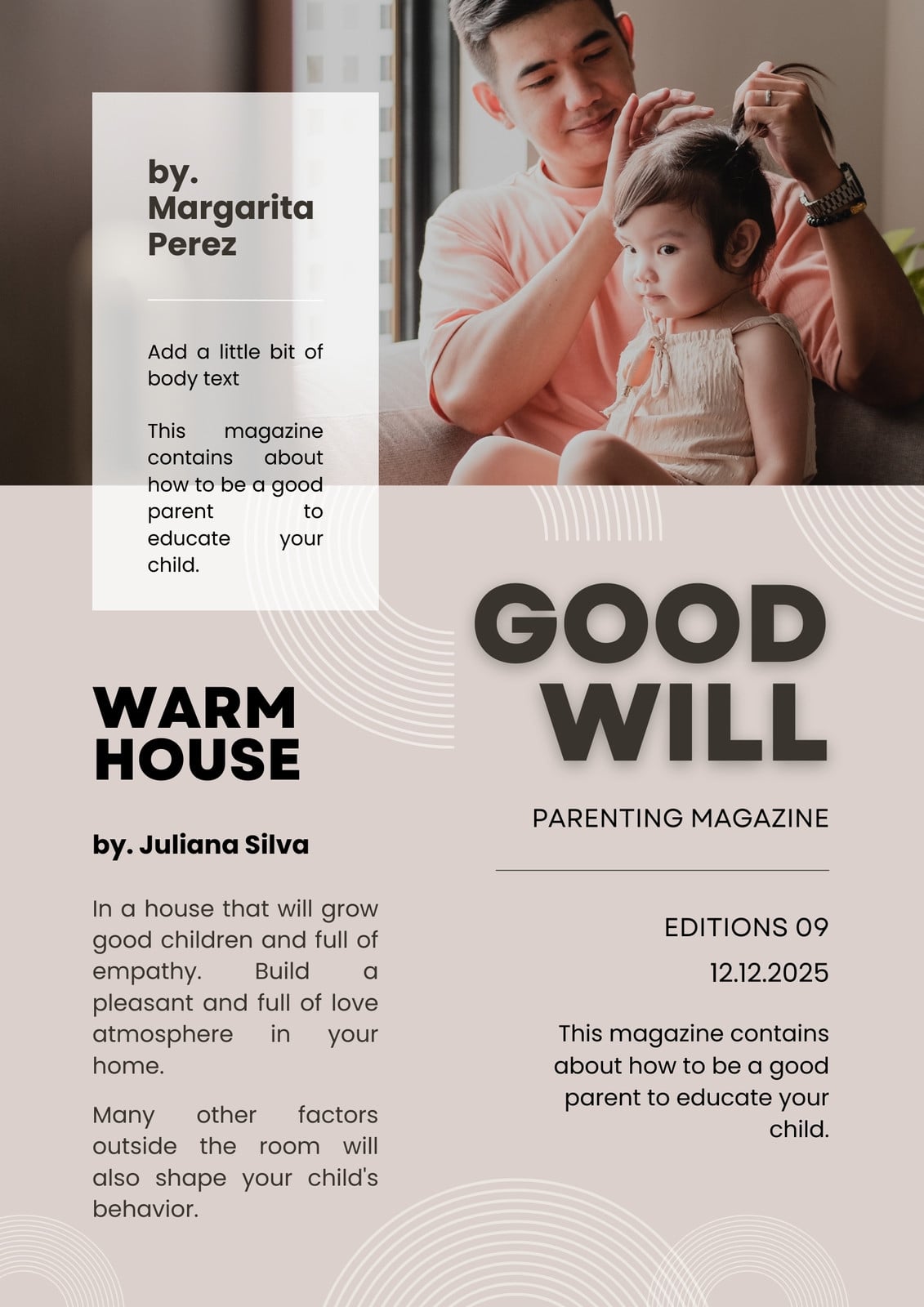 by.
Margarita
Perez

Add a little bit of body text

This magazine contains about how to be a good parent to educate your child.

WARM
HOUSE

by. Juliana Silva

In a house that will grow good children and full of empathy. Build a pleasant and full of love atmosphere in your home.

Many other factors outside the room will also shape your child's behavior.

GOOD
WILL

PARENTING MAGAZINE

EDITIONS 09

12.12.2025

This magazine contains about how to be a good parent to educate your child.